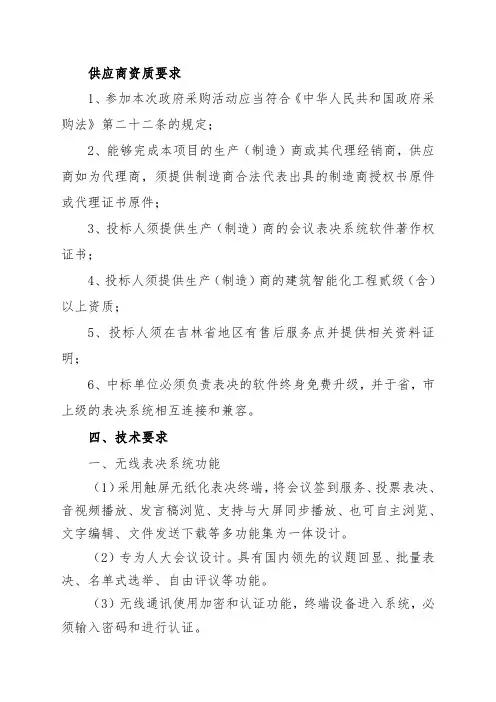 供应商资质要求

1、参加本次政府采购活动应当符合《中华人民共和国政府采购法》第二十二条的规定；

2、能够完成本项目的生产（制造）商或其代理经销商，供应商如为代理商，须提供制造商合法代表出具的制造商授权书原件或代理证书原件；

3、投标人须提供生产（制造）商的会议表决系统软件著作权证书；

4、投标人须提供生产（制造）商的建筑智能化工程贰级（含）以上资质；

5、投标人须在吉林省地区有售后服务点并提供相关资料证明；

6、中标单位必须负责表决的软件终身免费升级，并于省，市上级的表决系统相互连接和兼容。

四、技术要求

一、无线表决系统功能

（1）采用触屏无纸化表决终端，将会议签到服务、投票表决、音视频播放、发言稿浏览、支持与大屏同步播放、也可自主浏览、文字编辑、文件发送下载等多功能集为一体设计。

（2）专为人大会议设计。具有国内领先的议题回显、批量表决、名单式选举、自由评议等功能。

（3）无线通讯使用加密和认证功能，终端设备进入系统，必须输入密码和进行认证。